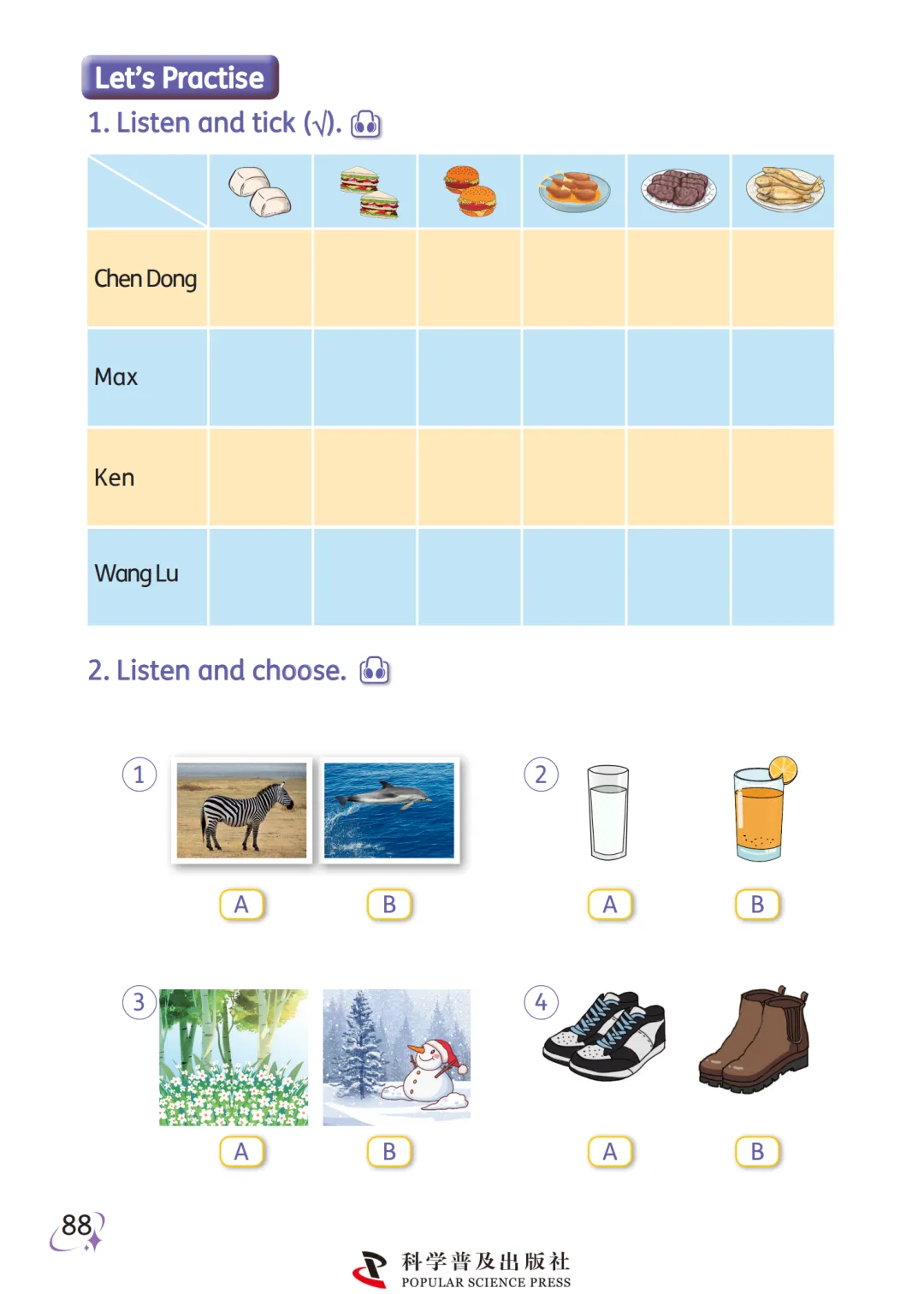 Let's Practise

1. Listen and tick (√).

| | | | | | | |
|---|---|---|---|---|---|---|
| Chen Dong | | | | | | |
| Max | | | | | | |
| Ken | | | | | | |
| Wang Lu | | | | | | |

2. Listen and choose.

1 A B

2 A B

3 A B

4 A B

88

科学普及出版社
POPULAR SCIENCE PRESS